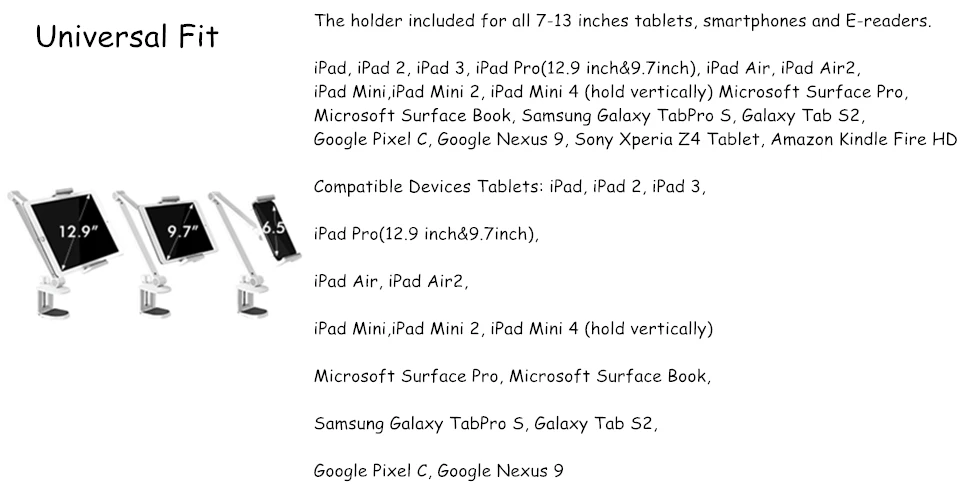 Universal Fit

12.9"

9.7"

6.5

The holder included for all 7-13 inches tablets, smartphones and E-readers.

iPad, iPad 2, iPad 3, iPad Pro(12.9 inch&9.7inch), iPad Air, iPad Air2, iPad Mini,iPad Mini 2, iPad Mini 4 (hold vertically) Microsoft Surface Pro, Microsoft Surface Book, Samsung Galaxy TabPro S, Galaxy Tab S2, Google Pixel C, Google Nexus 9, Sony Xperia Z4 Tablet, Amazon Kindle Fire HD

Compatible Devices Tablets: iPad, iPad 2, iPad 3,

iPad Pro(12.9 inch&9.7inch),

iPad Air, iPad Air2,

iPad Mini,iPad Mini 2, iPad Mini 4 (hold vertically)

Microsoft Surface Pro, Microsoft Surface Book,

Samsung Galaxy TabPro S, Galaxy Tab S2,

Google Pixel C, Google Nexus 9